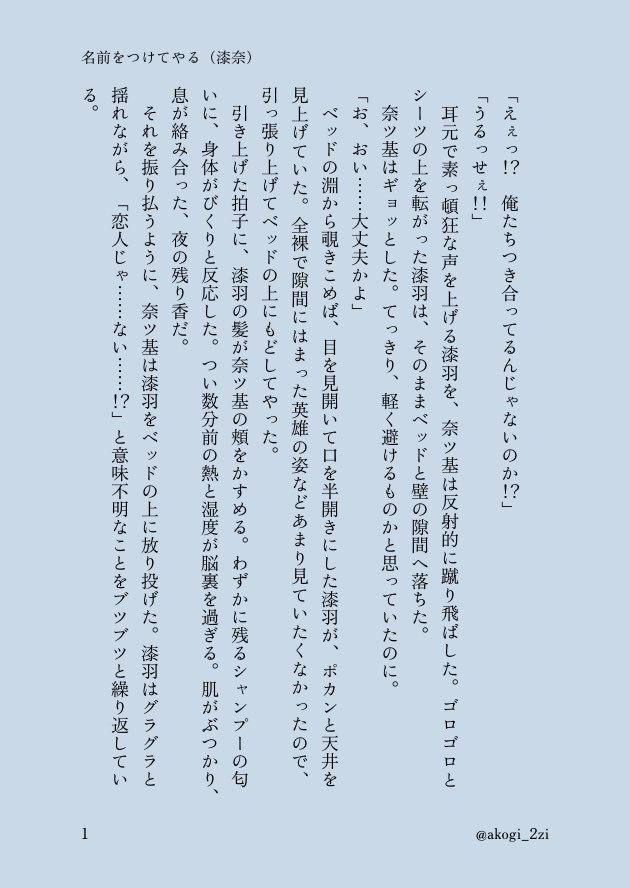 名前をつけてやる（漆奈）

「えぇっ!?　俺たちつき合ってるんじゃないのか!?」

「うるっせぇ!!」

耳元で素っ頓狂な声を上げる漆羽を、奈ツ基は反射的に蹴り飛ばした。ゴロゴロとシーツの上を転がった漆羽は、そのままベッドと壁の隙間へ落ちた。

奈ツ基はギョッとした。てっきり、軽く避けるものかと思っていたのに。

「お、おい……大丈夫かよ」

ベッドの淵から覗きこめば、目を見開いて口を半開きにした漆羽が、ポカンと天井を見上げていた。全裸で隙間にはまった英雄の姿などあまり見ていたくなかったので、引っ張り上げてベッドの上にもどしてやった。

引き上げた拍子に、漆羽の髪が奈ツ基の頬をかすめる。わずかに残るシャンプーの匂いに、身体がびくりと反応した。つい数分前の熱と湿度が脳裏を過ぎる。肌がぶつかり、息が絡み合った、夜の残り香だ。

それを振り払うように、奈ツ基は漆羽をベッドの上に放り投げた。漆羽はグラグラと揺れながら、「恋人じゃ……ない……!?」と意味不明なことをブツブツと繰り返している。

1　@akogi_2zi